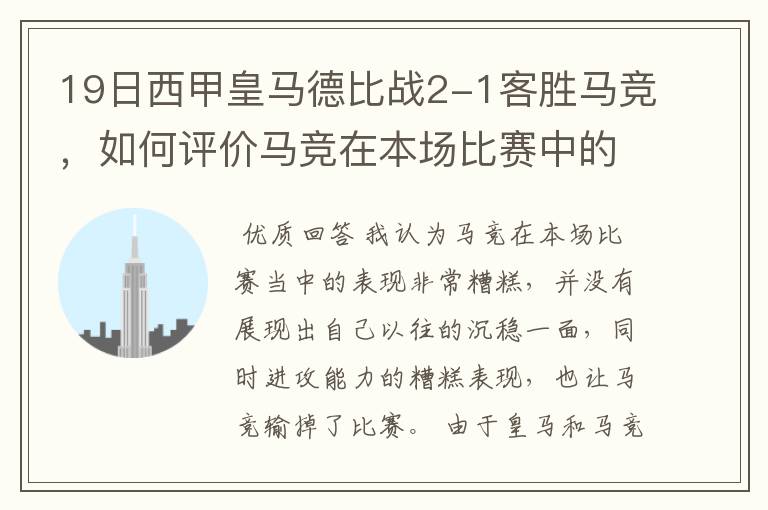 19日西甲皇马德比战2-1客胜马竞，如何评价马竞在本场比赛中的

优质回答 我认为马竞在本场比赛当中的表现非常糟糕，并没有展现出自己以往的沉稳一面，同时进攻能力的糟糕表现，也让马竞输掉了比赛。 由于皇马和马竞